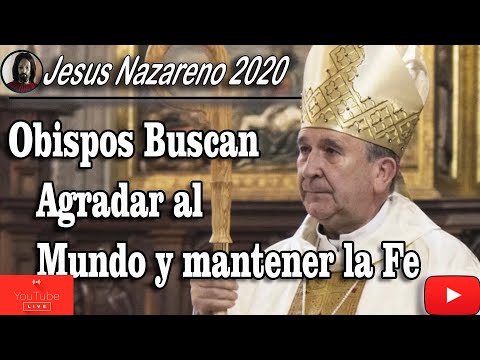 Jesus Nazareno 2020

Obispos Buscan Agradar al Mundo y mantener la Fe

YouTube LIVE